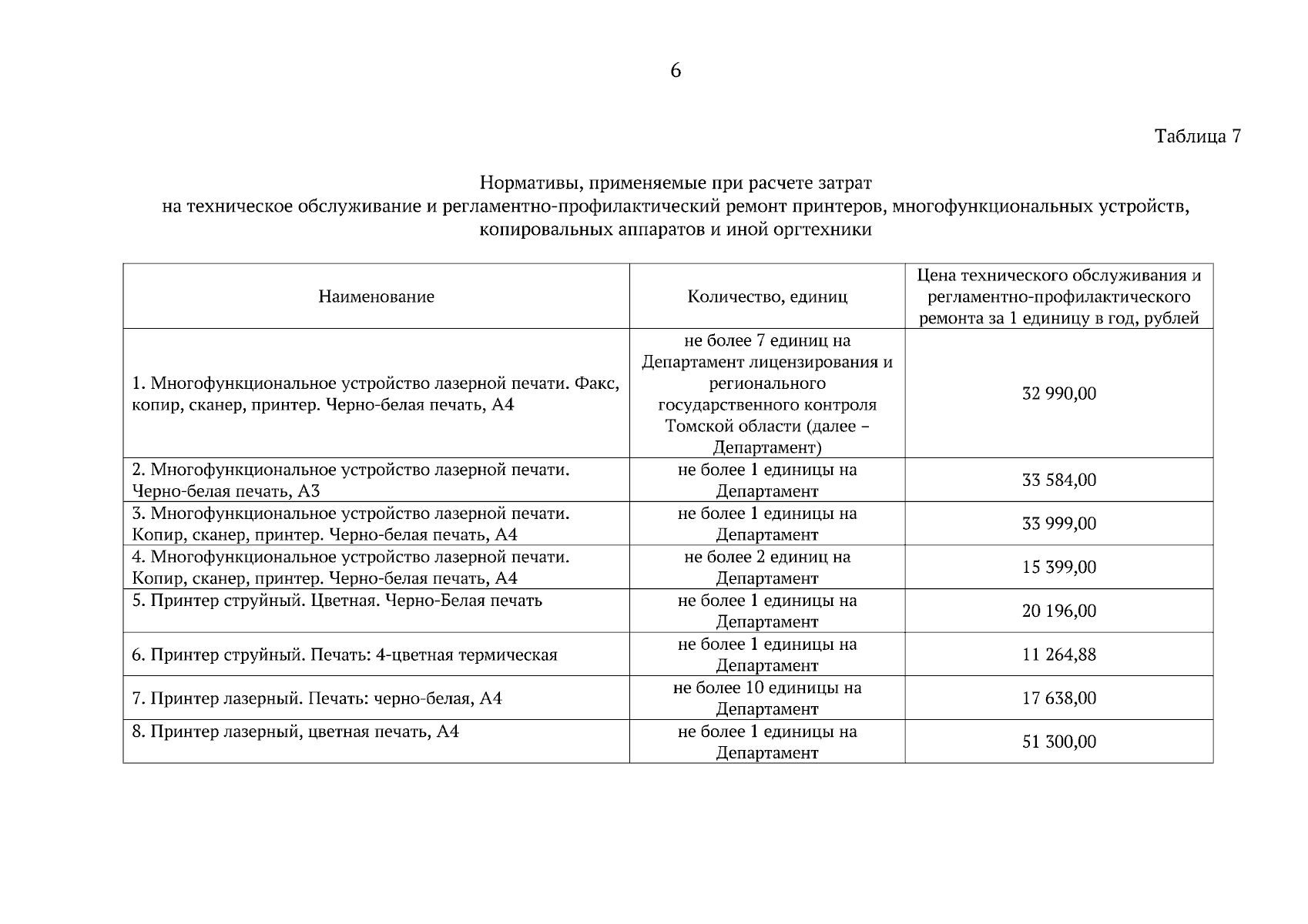 6

Таблица 7

Нормативы, применяемые при расчете затрат
на техническое обслуживание и регламентно-профилактический ремонт принтеров, многофункциональных устройств,
копировальных аппаратов и иной оргтехники

| Наименование | Количество, единиц | Цена технического обслуживания и регламентно-профилактического ремонта за 1 единицу в год, рублей |
|---|---|---|
| 1. Многофункциональное устройство лазерной печати. Факс, копир, сканер, принтер. Черно-белая печать, А4 | не более 7 единиц на Департамент лицензирования и регионального государственного контроля Томской области (далее – Департамент) | 32 990,00 |
| 2. Многофункциональное устройство лазерной печати. Черно-белая печать, А3 | не более 1 единицы на Департамент | 33 584,00 |
| 3. Многофункциональное устройство лазерной печати. Копир, сканер, принтер. Черно-белая печать, А4 | не более 1 единицы на Департамент | 33 999,00 |
| 4. Многофункциональное устройство лазерной печати. Копир, сканер, принтер. Черно-белая печать, А4 | не более 2 единиц на Департамент | 15 399,00 |
| 5. Принтер струйный. Цветная. Черно-Белая печать | не более 1 единицы на Департамент | 20 196,00 |
| 6. Принтер струйный. Печать: 4-цветная термическая | не более 1 единицы на Департамент | 11 264,88 |
| 7. Принтер лазерный. Печать: черно-белая, А4 | не более 10 единицы на Департамент | 17 638,00 |
| 8. Принтер лазерный, цветная печать, А4 | не более 1 единицы на Департамент | 51 300,00 |